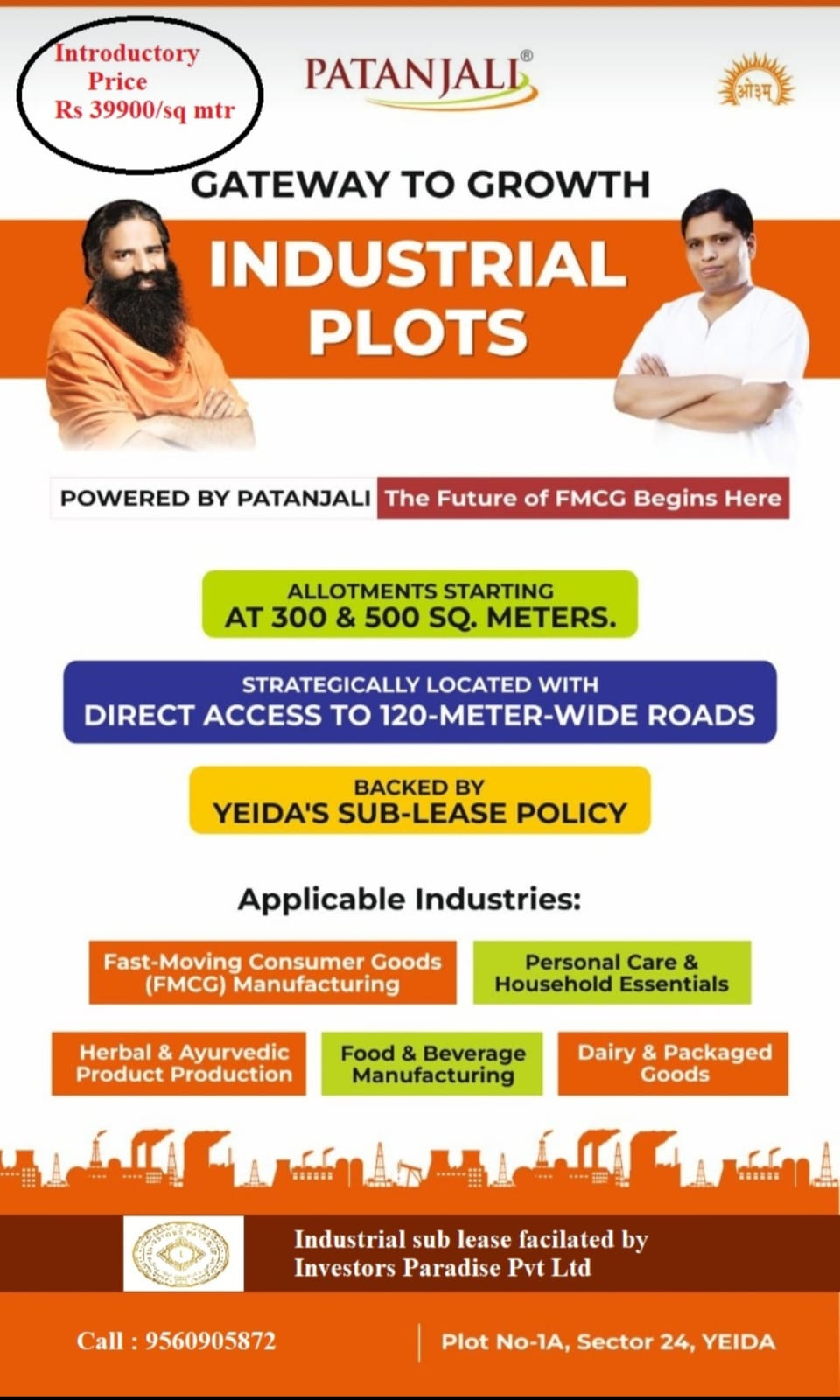 Introductory Price Rs 39900/sq mtr

PATANJALI®

ओ३म्

GATEWAY TO GROWTH

INDUSTRIAL PLOTS

POWERED BY PATANJALI The Future of FMCG Begins Here

ALLOTMENTS STARTING AT 300 & 500 SQ. METERS.

STRATEGICALLY LOCATED WITH DIRECT ACCESS TO 120-METER-WIDE ROADS

BACKED BY YEIDA'S SUB-LEASE POLICY

Applicable Industries:

Fast-Moving Consumer Goods (FMCG) Manufacturing

Personal Care & Household Essentials

Herbal & Ayurvedic Product Production

Food & Beverage Manufacturing

Dairy & Packaged Goods

Industrial sub lease facilated by Investors Paradise Pvt Ltd

Call : 9560905872

Plot No-1A, Sector 24, YEIDA